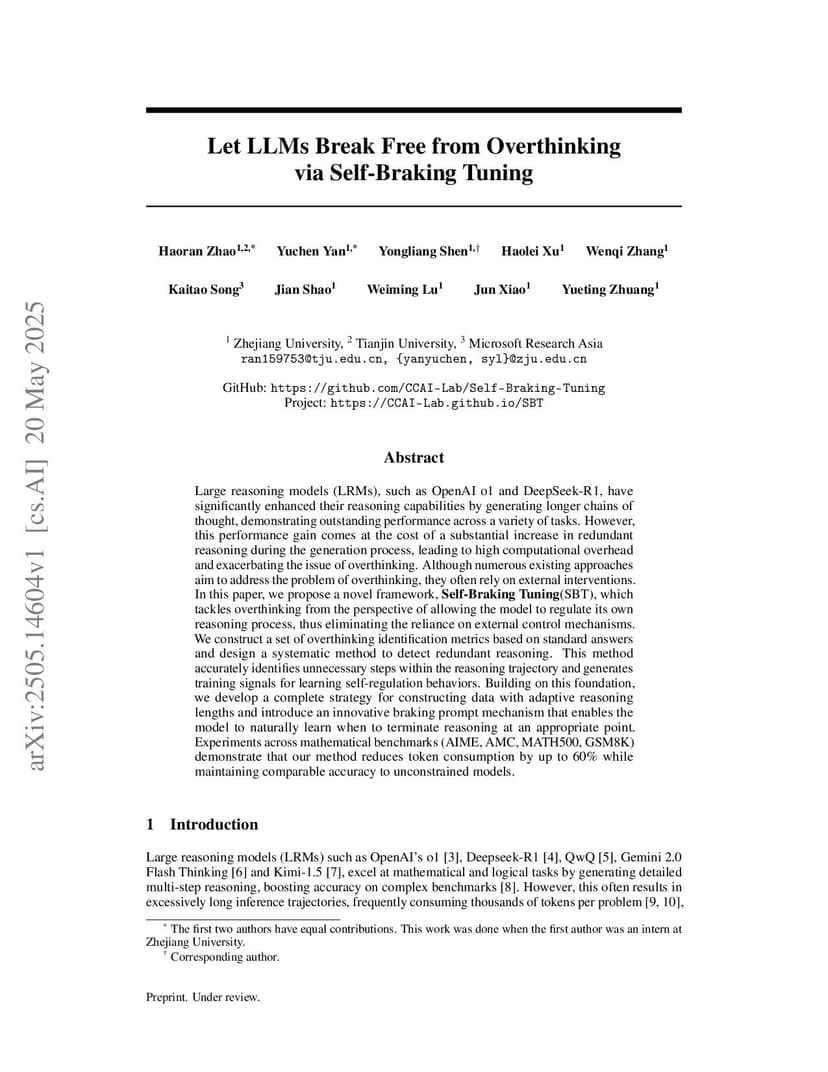 arXiv:2505.14604v1 [cs.AI] 20 May 2025

Let LLMs Break Free from Overthinking via Self-Braking Tuning

Haoran Zhao$^{1,2,*}$ Yuchen Yan$^{1,*}$ Yongliang Shen$^{1,\dagger}$ Haolei Xu$^{1}$ Wenqi Zhang$^{1}$

Kaitao Song$^{3}$ Jian Shao$^{1}$ Weiming Lu$^{1}$ Jun Xiao$^{1}$ Yueting Zhuang$^{1}$

$^{1}$ Zhejiang University, $^{2}$ Tianjin University, $^{3}$ Microsoft Research Asia
ran159753@tju.edu.cn, {yanyuchen, syl}@zju.edu.cn

GitHub: https://github.com/CCAI-Lab/Self-Braking-Tuning
Project: https://CCAI-Lab.github.io/SBT

Abstract

Large reasoning models (LRMs), such as OpenAI o1 and DeepSeek-R1, have significantly enhanced their reasoning capabilities by generating longer chains of thought, demonstrating outstanding performance across a variety of tasks. However, this performance gain comes at the cost of a substantial increase in redundant reasoning during the generation process, leading to high computational overhead and exacerbating the issue of overthinking. Although numerous existing approaches aim to address the problem of overthinking, they often rely on external interventions. In this paper, we propose a novel framework, Self-Braking Tuning(SBT), which tackles overthinking from the perspective of allowing the model to regulate its own reasoning process, thus eliminating the reliance on external control mechanisms. We construct a set of overthinking identification metrics based on standard answers and design a systematic method to detect redundant reasoning. This method accurately identifies unnecessary steps within the reasoning trajectory and generates training signals for learning self-regulation behaviors. Building on this foundation, we develop a complete strategy for constructing data with adaptive reasoning lengths and introduce an innovative braking prompt mechanism that enables the model to naturally learn when to terminate reasoning at an appropriate point. Experiments across mathematical benchmarks (AIME, AMC, MATH500, GSM8K) demonstrate that our method reduces token consumption by up to 60% while maintaining comparable accuracy to unconstrained models.

1 Introduction

Large reasoning models (LRMs) such as OpenAI's o1 [3], Deepseek-R1 [4], QwQ [5], Gemini 2.0 Flash Thinking [6] and Kimi-1.5 [7], excel at mathematical and logical tasks by generating detailed multi-step reasoning, boosting accuracy on complex benchmarks [8]. However, this often results in excessively long inference trajectories, frequently consuming thousands of tokens per problem [9, 10],

$^{*}$ The first two authors have equal contributions. This work was done when the first author was an intern at Zhejiang University.
$^{\dagger}$ Corresponding author.

Preprint. Under review.